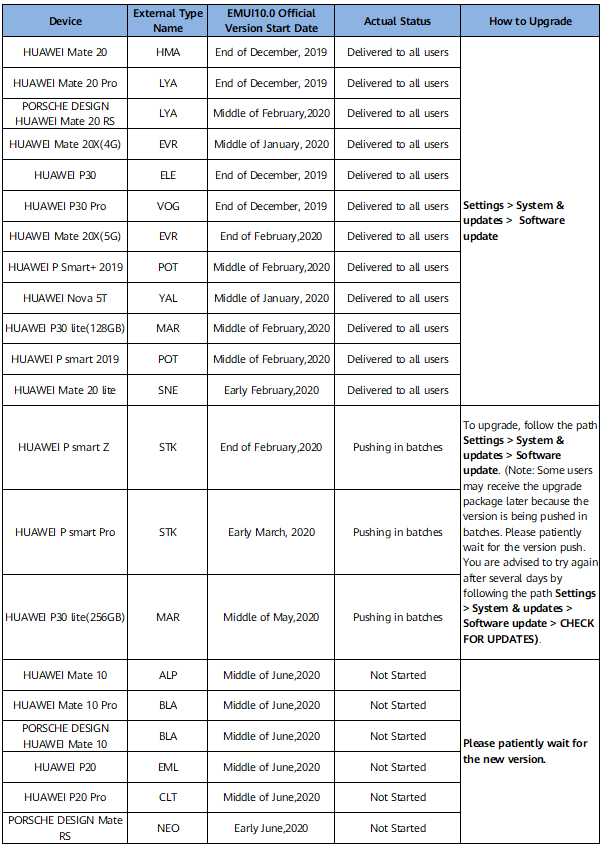 | Device | External Type Name | EMUI10.0 Official Version Start Date | Actual Status | How to Upgrade |
|---|---|---|---|---|
| HUAWEI Mate 20 | HMA | End of December, 2019 | Delivered to all users | Settings > System & updates > Software update |
| HUAWEI Mate 20 Pro | LYA | End of December, 2019 | Delivered to all users | |
| PORSCHE DESIGN HUAWEI Mate 20 RS | LYA | Middle of February,2020 | Delivered to all users | |
| HUAWEI Mate 20X(4G) | EVR | Middle of January, 2020 | Delivered to all users | |
| HUAWEI P30 | ELE | End of December, 2019 | Delivered to all users | |
| HUAWEI P30 Pro | VOG | End of December, 2019 | Delivered to all users | |
| HUAWEI Mate 20X(5G) | EVR | End of February,2020 | Delivered to all users | |
| HUAWEI P Smart+ 2019 | POT | Middle of February,2020 | Delivered to all users | |
| HUAWEI Nova 5T | YAL | Middle of January, 2020 | Delivered to all users | |
| HUAWEI P30 lite(128GB) | MAR | Middle of February,2020 | Delivered to all users | |
| HUAWEI P smart 2019 | POT | Middle of February,2020 | Delivered to all users | |
| HUAWEI Mate 20 lite | SNE | Early February,2020 | Delivered to all users | |
| HUAWEI P smart Z | STK | End of February,2020 | Pushing in batches | To upgrade, follow the path Settings > System & updates > Software update. (Note: Some users may receive the upgrade package later because the version is being pushed in batches. Please patiently wait for the version push. You are advised to try again after several days by following the path Settings > System & updates > Software update > CHECK FOR UPDATES). |
| HUAWEI P smart Pro | STK | Early March, 2020 | Pushing in batches | |
| HUAWEI P30 lite(256GB) | MAR | Middle of May,2020 | Pushing in batches | |
| HUAWEI Mate 10 | ALP | Middle of June,2020 | Not Started | Please patiently wait for the new version. |
| HUAWEI Mate 10 Pro | BLA | Middle of June,2020 | Not Started | |
| PORSCHE DESIGN HUAWEI Mate 10 | BLA | Middle of June,2020 | Not Started | |
| HUAWEI P20 | EML | Middle of June,2020 | Not Started | |
| HUAWEI P20 Pro | CLT | Middle of June,2020 | Not Started | |
| PORSCHE DESIGN Mate RS | NEO | Early June,2020 | Not Started | |